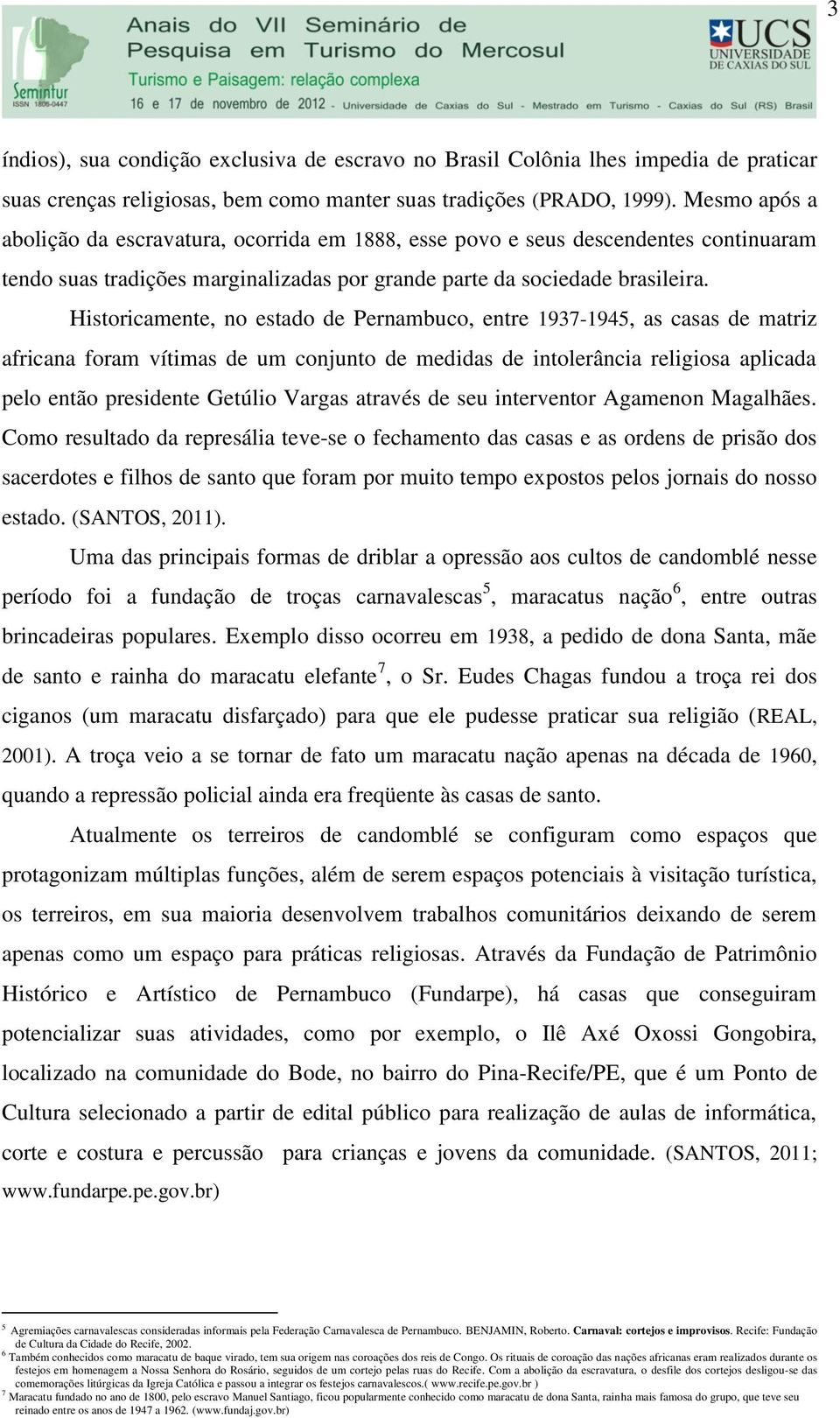 3

Anais do VII Seminário de Pesquisa em Turismo do Mercosul
Turismo e Paisagem: relação complexa
16 e 17 de novembro de 2012 - Universidade de Caxias do Sul - Mestrado em Turismo - Caxias do Sul (RS) Brasil

Semintur
ISSN 1806-0447

UCS
UNIVERSIDADE DE CAXIAS DO SUL

índios), sua condição exclusiva de escravo no Brasil Colônia lhes impedia de praticar suas crenças religiosas, bem como manter suas tradições (PRADO, 1999). Mesmo após a abolição da escravatura, ocorrida em 1888, esse povo e seus descendentes continuaram tendo suas tradições marginalizadas por grande parte da sociedade brasileira.

Historicamente, no estado de Pernambuco, entre 1937-1945, as casas de matriz africana foram vítimas de um conjunto de medidas de intolerância religiosa aplicada pelo então presidente Getúlio Vargas através de seu interventor Agamenon Magalhães. Como resultado da represália teve-se o fechamento das casas e as ordens de prisão dos sacerdotes e filhos de santo que foram por muito tempo expostos pelos jornais do nosso estado. (SANTOS, 2011).

Uma das principais formas de driblar a opressão aos cultos de candomblé nesse período foi a fundação de troças carnavalescas$^5$, maracatus nação$^6$, entre outras brincadeiras populares. Exemplo disso ocorreu em 1938, a pedido de dona Santa, mãe de santo e rainha do maracatu elefante$^7$, o Sr. Eudes Chagas fundou a troça rei dos ciganos (um maracatu disfarçado) para que ele pudesse praticar sua religião (REAL, 2001). A troça veio a se tornar de fato um maracatu nação apenas na década de 1960, quando a repressão policial ainda era freqüente às casas de santo.

Atualmente os terreiros de candomblé se configuram como espaços que protagonizam múltiplas funções, além de serem espaços potenciais à visitação turística, os terreiros, em sua maioria desenvolvem trabalhos comunitários deixando de serem apenas como um espaço para práticas religiosas. Através da Fundação de Patrimônio Histórico e Artístico de Pernambuco (Fundarpe), há casas que conseguiram potencializar suas atividades, como por exemplo, o Ilê Axé Oxossi Gongobira, localizado na comunidade do Bode, no bairro do Pina-Recife/PE, que é um Ponto de Cultura selecionado a partir de edital público para realização de aulas de informática, corte e costura e percussão para crianças e jovens da comunidade. (SANTOS, 2011; www.fundarpe.pe.gov.br)

$^5$ Agremiações carnavalescas consideradas informais pela Federação Carnavalesca de Pernambuco. BENJAMIN, Roberto. Carnaval: cortejos e improvisos. Recife: Fundação de Cultura da Cidade do Recife, 2002.
$^6$ Também conhecidos como maracatu de baque virado, tem sua origem nas coroações dos reis de Congo. Os rituais de coroação das nações africanas eram realizados durante os festejos em homenagem a Nossa Senhora do Rosário, seguidos de um cortejo pelas ruas do Recife. Com a abolição da escravatura, o desfile dos cortejos desligou-se das comemorações litúrgicas da Igreja Católica e passou a integrar os festejos carnavalescos.( www.recife.pe.gov.br )
$^7$ Maracatu fundado no ano de 1800, pelo escravo Manuel Santiago, ficou popularmente conhecido como maracatu de dona Santa, rainha mais famosa do grupo, que teve seu reinado entre os anos de 1947 a 1962. (www.fundaj.gov.br)